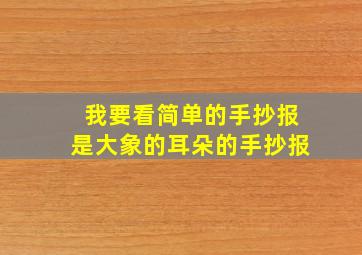 我要看简单的手抄报
是大象的耳朵的手抄报